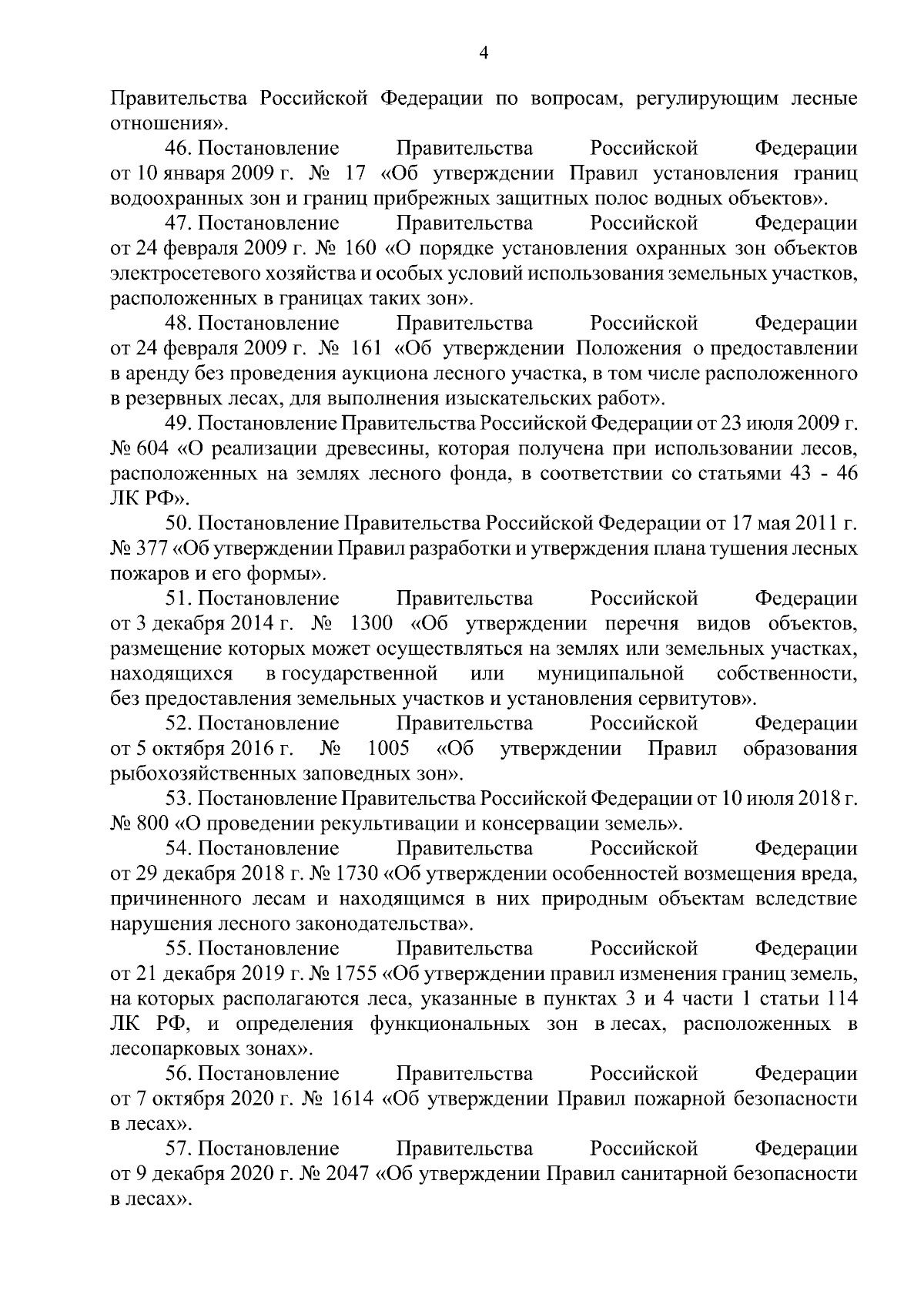 4

Правительства Российской Федерации по вопросам, регулирующим лесные отношения».

46. Постановление Правительства Российской Федерации от 10 января 2009 г. № 17 «Об утверждении Правил установления границ водоохранных зон и границ прибрежных защитных полос водных объектов».

47. Постановление Правительства Российской Федерации от 24 февраля 2009 г. № 160 «О порядке установления охранных зон объектов электросетевого хозяйства и особых условий использования земельных участков, расположенных в границах таких зон».

48. Постановление Правительства Российской Федерации от 24 февраля 2009 г. № 161 «Об утверждении Положения о предоставлении в аренду без проведения аукциона лесного участка, в том числе расположенного в резервных лесах, для выполнения изыскательских работ».

49. Постановление Правительства Российской Федерации от 23 июля 2009 г. № 604 «О реализации древесины, которая получена при использовании лесов, расположенных на землях лесного фонда, в соответствии со статьями 43 - 46 ЛК РФ».

50. Постановление Правительства Российской Федерации от 17 мая 2011 г. № 377 «Об утверждении Правил разработки и утверждения плана тушения лесных пожаров и его формы».

51. Постановление Правительства Российской Федерации от 3 декабря 2014 г. № 1300 «Об утверждении перечня видов объектов, размещение которых может осуществляться на землях или земельных участках, находящихся в государственной или муниципальной собственности, без предоставления земельных участков и установления сервитутов».

52. Постановление Правительства Российской Федерации от 5 октября 2016 г. № 1005 «Об утверждении Правил образования рыбохозяйственных заповедных зон».

53. Постановление Правительства Российской Федерации от 10 июля 2018 г. № 800 «О проведении рекультивации и консервации земель».

54. Постановление Правительства Российской Федерации от 29 декабря 2018 г. № 1730 «Об утверждении особенностей возмещения вреда, причиненного лесам и находящимся в них природным объектам вследствие нарушения лесного законодательства».

55. Постановление Правительства Российской Федерации от 21 декабря 2019 г. № 1755 «Об утверждении правил изменения границ земель, на которых располагаются леса, указанные в пунктах 3 и 4 части 1 статьи 114 ЛК РФ, и определения функциональных зон в лесах, расположенных в лесопарковых зонах».

56. Постановление Правительства Российской Федерации от 7 октября 2020 г. № 1614 «Об утверждении Правил пожарной безопасности в лесах».

57. Постановление Правительства Российской Федерации от 9 декабря 2020 г. № 2047 «Об утверждении Правил санитарной безопасности в лесах».